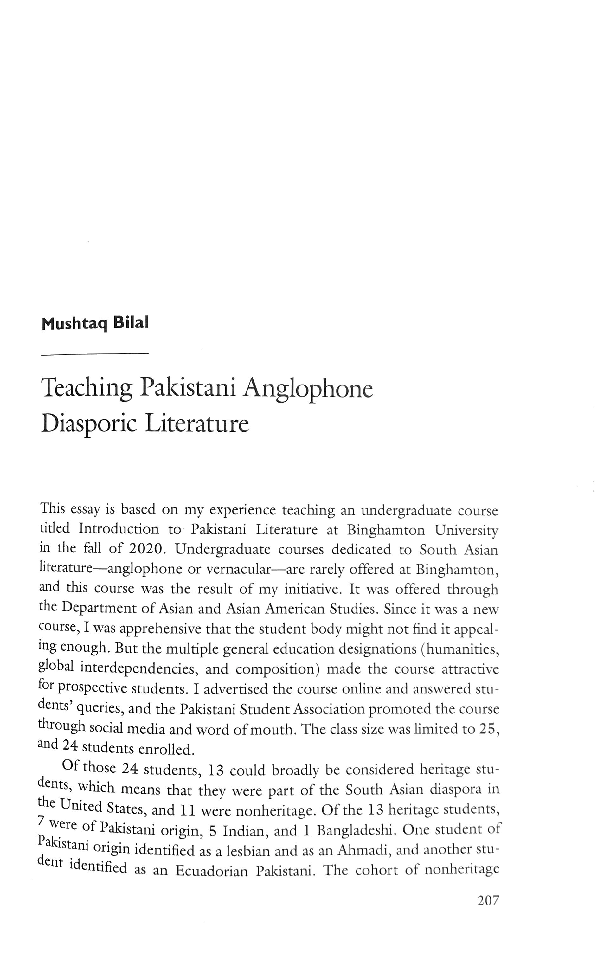 Mushtaq Bilal

Teaching Pakistani Anglophone Diasporic Literature

This essay is based on my experience teaching an undergraduate course titled Introduction to Pakistani Literature at Binghamton University in the fall of 2020. Undergraduate courses dedicated to South Asian literature—anglophone or vernacular—are rarely offered at Binghamton, and this course was the result of my initiative. It was offered through the Department of Asian and Asian American Studies. Since it was a new course, I was apprehensive that the student body might not find it appealing enough. But the multiple general education designations (humanities, global interdependencies, and composition) made the course attractive for prospective students. I advertised the course online and answered students' queries, and the Pakistani Student Association promoted the course through social media and word of mouth. The class size was limited to 25, and 24 students enrolled.

Of those 24 students, 13 could broadly be considered heritage students, which means that they were part of the South Asian diaspora in the United States, and 11 were nonheritage. Of the 13 heritage students, 7 were of Pakistani origin, 5 Indian, and 1 Bangladeshi. One student of Pakistani origin identified as a lesbian and as an Ahmadi, and another student identified as an Ecuadorian Pakistani. The cohort of nonheritage

207